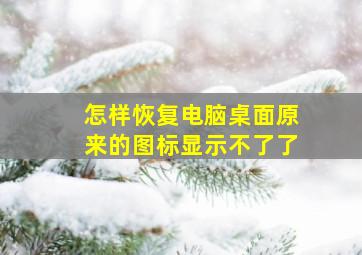 怎样恢复电脑桌面原来的图标显示不了了